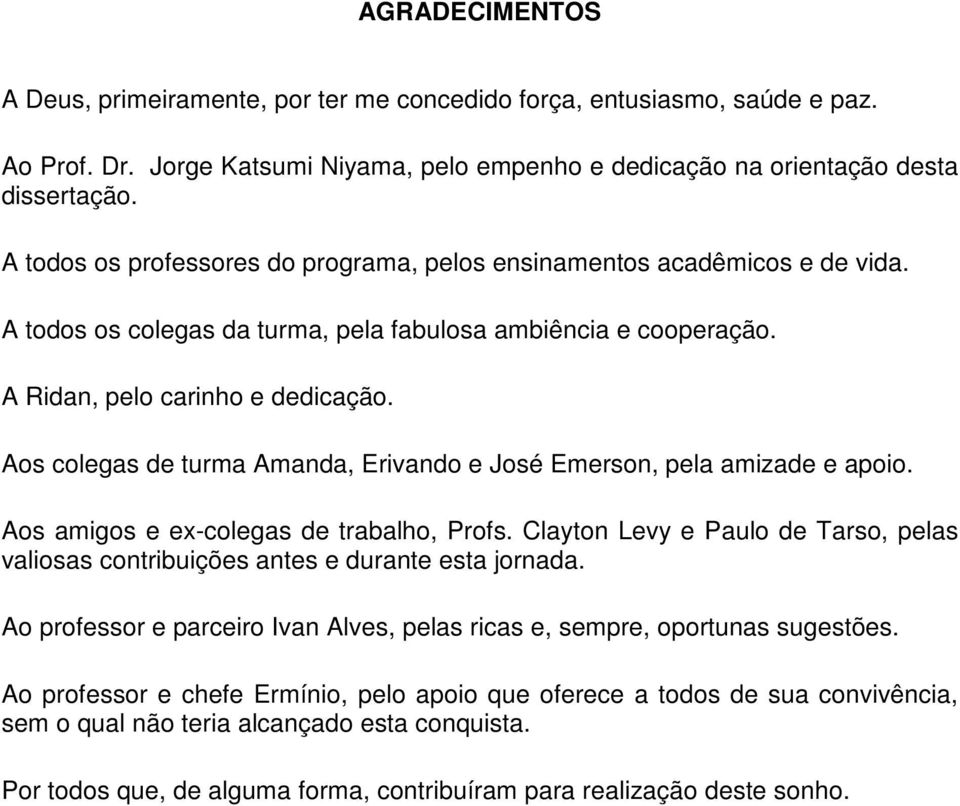 AGRADECIMENTOS

A Deus, primeiramente, por ter me concedido força, entusiasmo, saúde e paz.

Ao Prof. Dr. Jorge Katsumi Niyama, pelo empenho e dedicação na orientação desta dissertação.

A todos os professores do programa, pelos ensinamentos acadêmicos e de vida.

A todos os colegas da turma, pela fabulosa ambiência e cooperação.

A Ridan, pelo carinho e dedicação.

Aos colegas de turma Amanda, Erivando e José Emerson, pela amizade e apoio.

Aos amigos e ex-colegas de trabalho, Profs. Clayton Levy e Paulo de Tarso, pelas valiosas contribuições antes e durante esta jornada.

Ao professor e parceiro Ivan Alves, pelas ricas e, sempre, oportunas sugestões.

Ao professor e chefe Ermínio, pelo apoio que oferece a todos de sua convivência, sem o qual não teria alcançado esta conquista.

Por todos que, de alguma forma, contribuíram para realização deste sonho.